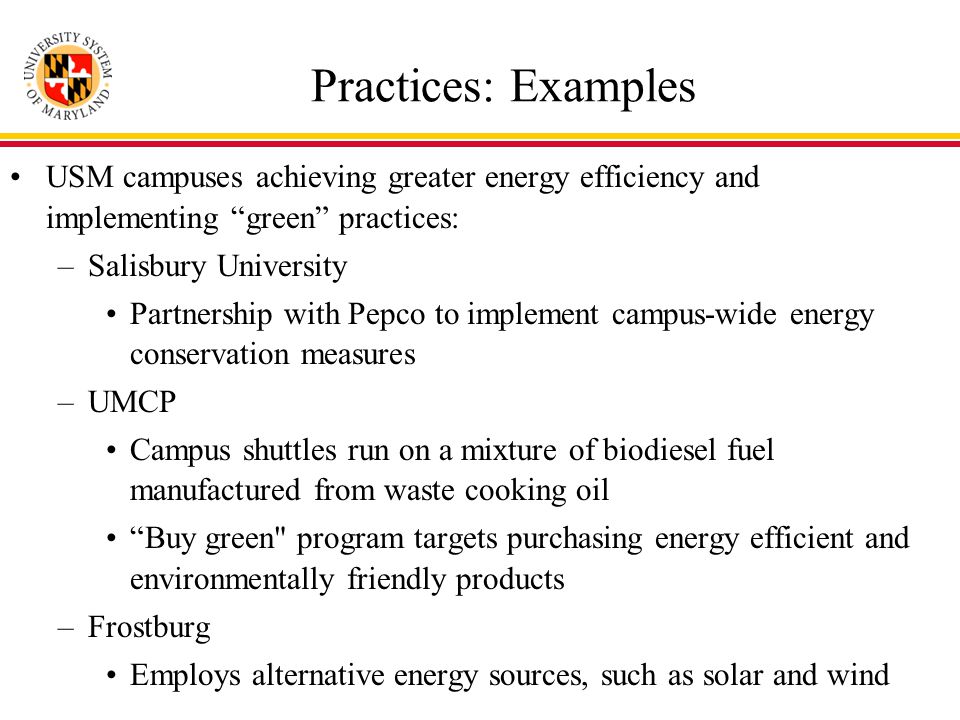 UNIVERSITY SYSTEM OF MARYLAND

Practices: Examples

• USM campuses achieving greater energy efficiency and implementing “green” practices:
– Salisbury University
• Partnership with Pepco to implement campus-wide energy conservation measures
– UMCP
• Campus shuttles run on a mixture of biodiesel fuel manufactured from waste cooking oil
• “Buy green" program targets purchasing energy efficient and environmentally friendly products
– Frostburg
• Employs alternative energy sources, such as solar and wind